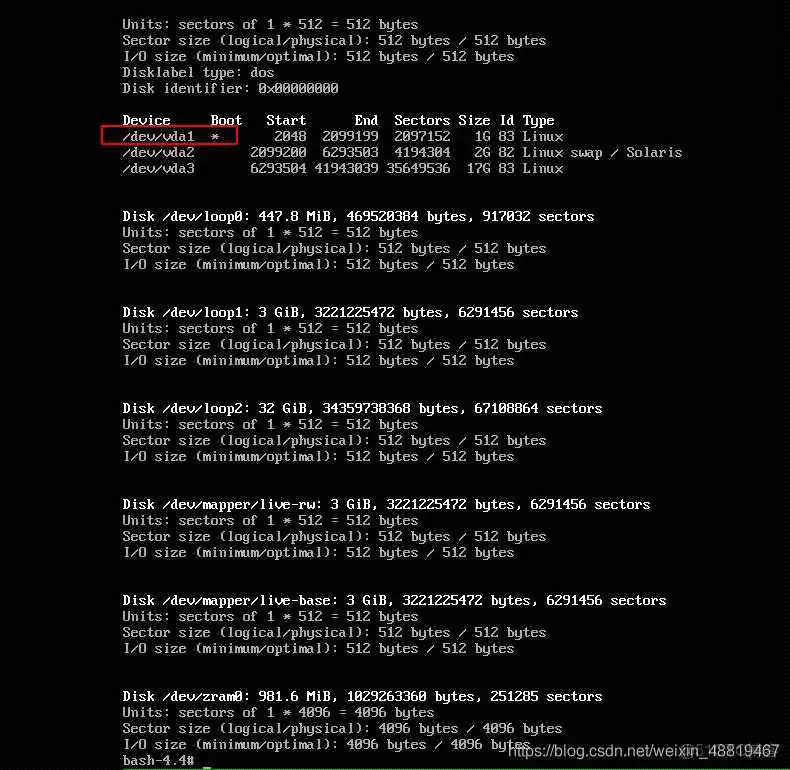 Units: sectors of 1 * 512 = 512 bytes
Sector size (logical/physical): 512 bytes / 512 bytes
I/O size (minimum/optimal): 512 bytes / 512 bytes
Disklabel type: dos
Disk identifier: 0x00000000

| Device | Boot | Start | End | Sectors | Size | Id | Type |
|---|---|---|---|---|---|---|---|
| /dev/vda1 | * | 2048 | 2099199 | 2097152 | 1G | 83 | Linux |
| /dev/vda2 | | 2099200 | 6293503 | 4194304 | 2G | 82 | Linux swap / Solaris |
| /dev/vda3 | | 6293504 | 41943039 | 35649536 | 17G | 83 | Linux |

Disk /dev/loop0: 447.8 MiB, 469520384 bytes, 917032 sectors
Units: sectors of 1 * 512 = 512 bytes
Sector size (logical/physical): 512 bytes / 512 bytes
I/O size (minimum/optimal): 512 bytes / 512 bytes

Disk /dev/loop1: 3 GiB, 3221225472 bytes, 6291456 sectors
Units: sectors of 1 * 512 = 512 bytes
Sector size (logical/physical): 512 bytes / 512 bytes
I/O size (minimum/optimal): 512 bytes / 512 bytes

Disk /dev/loop2: 32 GiB, 34359738368 bytes, 67108864 sectors
Units: sectors of 1 * 512 = 512 bytes
Sector size (logical/physical): 512 bytes / 512 bytes
I/O size (minimum/optimal): 512 bytes / 512 bytes

Disk /dev/mapper/live-rw: 3 GiB, 3221225472 bytes, 6291456 sectors
Units: sectors of 1 * 512 = 512 bytes
Sector size (logical/physical): 512 bytes / 512 bytes
I/O size (minimum/optimal): 512 bytes / 512 bytes

Disk /dev/mapper/live-base: 3 GiB, 3221225472 bytes, 6291456 sectors
Units: sectors of 1 * 512 = 512 bytes
Sector size (logical/physical): 512 bytes / 512 bytes
I/O size (minimum/optimal): 512 bytes / 512 bytes

Disk /dev/zram0: 981.6 MiB, 1029263360 bytes, 251285 sectors
Units: sectors of 1 * 4096 = 4096 bytes
Sector size (logical/physical): 4096 bytes / 4096 bytes
I/O size (minimum/optimal): 4096 bytes / 4096 bytes
bash-4.4# _

https://blog.csdn.net/weixin_48819467